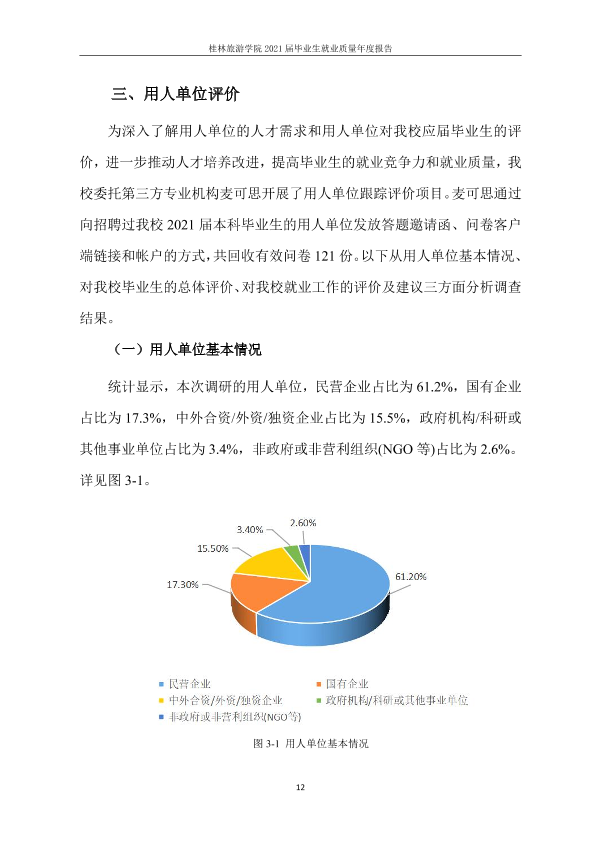 桂林旅游学院2021届毕业生就业质量年度报告

三、用人单位评价

为深入了解用人单位的人才需求和用人单位对我校应届毕业生的评价，进一步推动人才培养改进，提高毕业生的就业竞争力和就业质量，我校委托第三方专业机构麦可思开展了用人单位跟踪评价项目。麦可思通过向招聘过我校2021届本科毕业生的用人单位发放答题邀请函、问卷客户端链接和帐户的方式，共回收有效问卷121份。以下从用人单位基本情况、对我校毕业生的总体评价、对我校就业工作的评价及建议三方面分析调查结果。

（一）用人单位基本情况

统计显示，本次调研的用人单位，民营企业占比为61.2%，国有企业占比为17.3%，中外合资/外资/独资企业占比为15.5%，政府机构/科研或其他事业单位占比为3.4%，非政府或非营利组织(NGO等)占比为2.6%。详见图3-1。

3.40%
2.60%
15.50%
17.30%
61.20%

• 民营企业
• 国有企业
• 中外合资/外资/独资企业
• 政府机构/科研或其他事业单位
• 非政府或非营利组织(NGO等)

图3-1 用人单位基本情况

12